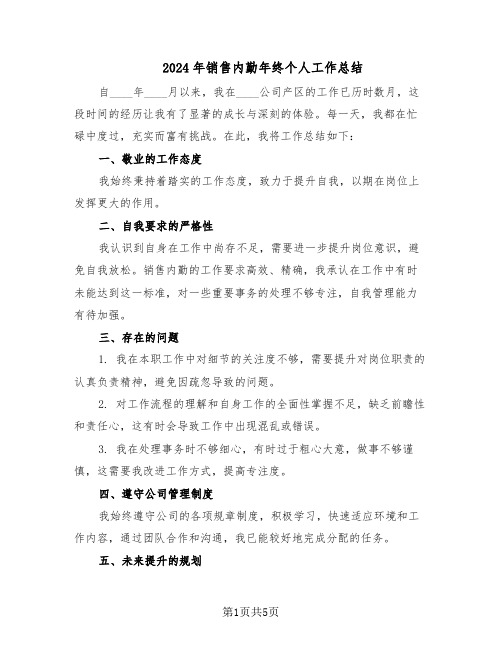 2024年销售内勤年终个人工作总结

自____年____月以来，我在____公司产区的工作已历时数月，这段时间的经历让我有了显著的成长与深刻的体验。每一天，我都在忙碌中度过，充实而富有挑战。在此，我将工作总结如下：

一、敬业的工作态度

我始终秉持着踏实的工作态度，致力于提升自我，以期在岗位上发挥更大的作用。

二、自我要求的严格性

我认识到自身在工作中尚存不足，需要进一步提升岗位意识，避免自我放松。销售内勤的工作要求高效、精确，我承认在工作中有时未能达到这一标准，对一些重要事务的处理不够专注，自我管理能力有待加强。

三、存在的问题

1. 我在本职工作中对细节的关注度不够，需要提升对岗位职责的认真负责精神，避免因疏忽导致的问题。

2. 对工作流程的理解和自身工作的全面性掌握不足，缺乏前瞻性和责任心，这有时会导致工作中出现混乱或错误。

3. 我在处理事务时不够细心，有时过于粗心大意，做事不够谨慎，这需要我改进工作方式，提高专注度。

四、遵守公司管理制度

我始终遵守公司的各项规章制度，积极学习，快速适应环境和工作内容，通过团队合作和沟通，我已能较好地完成分配的任务。

五、未来提升的规划

第1页共5页